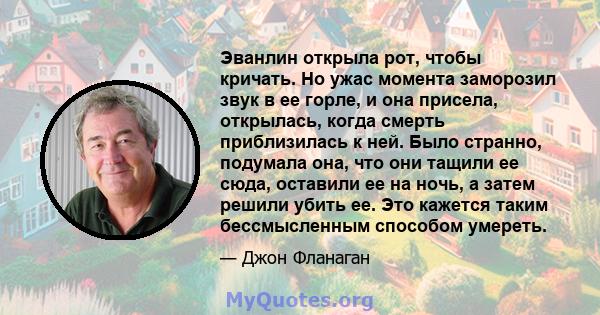 Эванлин открыла рот, чтобы кричать. Но ужас момента заморозил звук в ее горле, и она присела, открылась, когда смерть приблизилась к ней. Было странно, подумала она, что они тащили ее сюда, оставили ее на ночь, а затем решили убить ее. Это кажется таким бессмысленным способом умереть.

— Джон Фланаган

MyQuotes.org